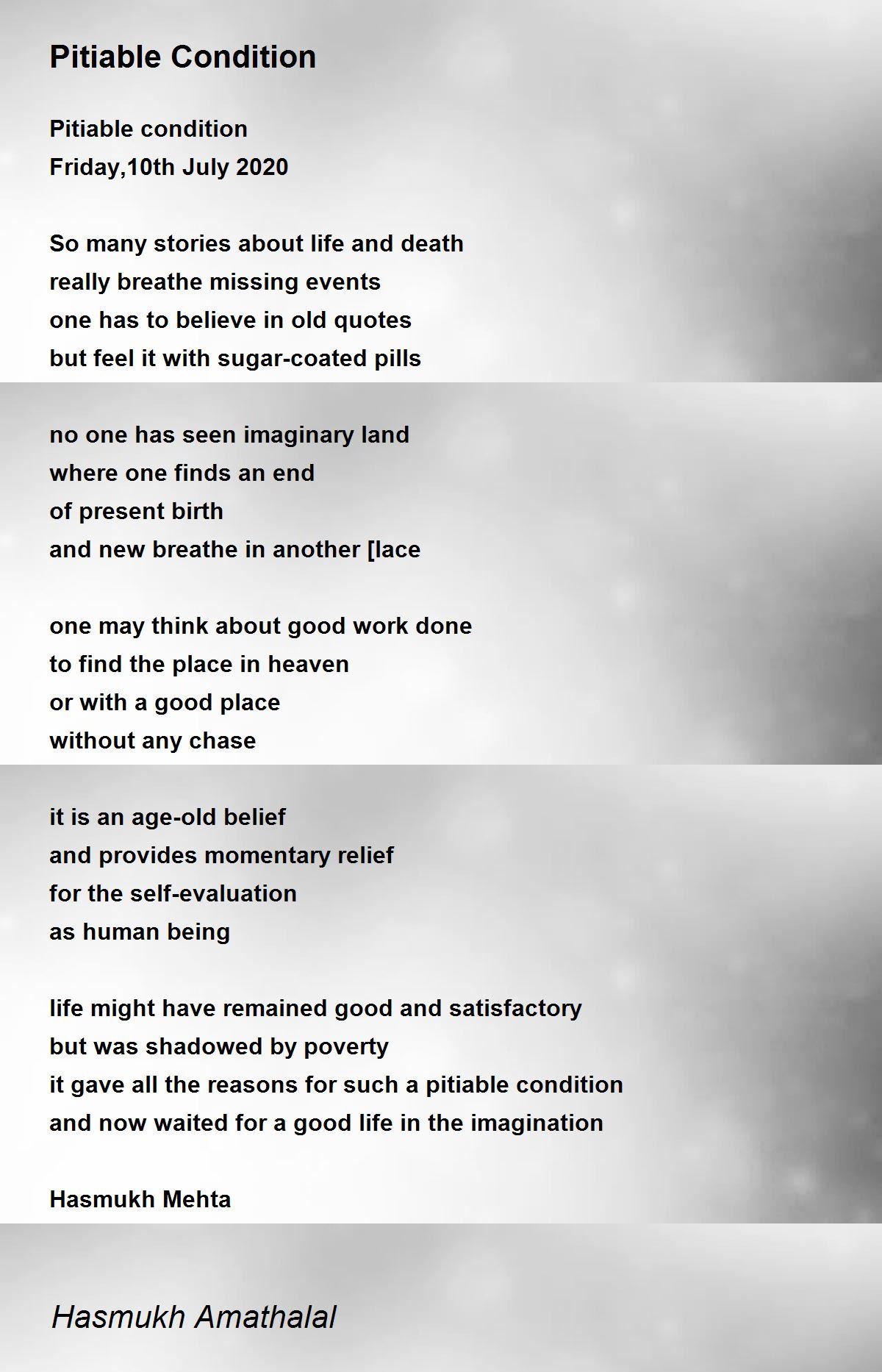 Pitiable Condition

Pitiable condition
Friday,10th July 2020

So many stories about life and death
really breathe missing events
one has to believe in old quotes
but feel it with sugar-coated pills

no one has seen imaginary land
where one finds an end
of present birth
and new breathe in another [lace

one may think about good work done
to find the place in heaven
or with a good place
without any chase

it is an age-old belief
and provides momentary relief
for the self-evaluation
as human being

life might have remained good and satisfactory
but was shadowed by poverty
it gave all the reasons for such a pitiable condition
and now waited for a good life in the imagination

Hasmukh Mehta

Hasmukh Amathalal